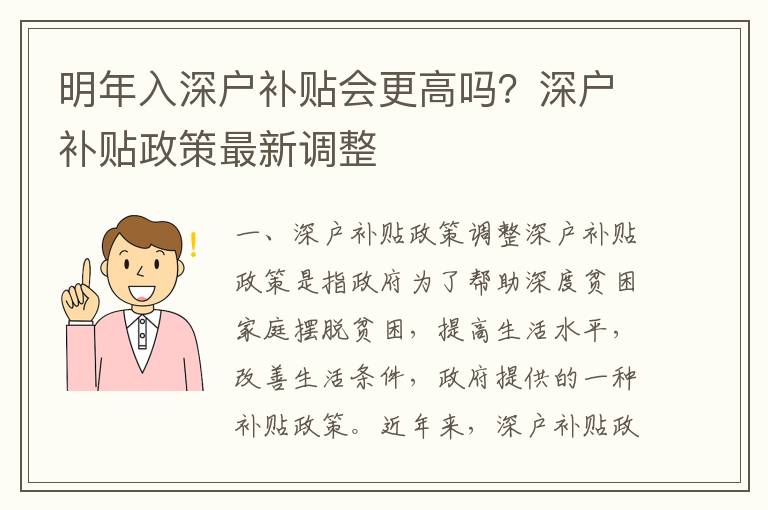 明年入深户补贴会更高吗？深户补贴政策最新调整

一、深户补贴政策调整深户补贴政策是指政府为了帮助深度贫困家庭摆脱贫困，提高生活水平，改善生活条件，政府提供的一种补贴政策。近年来，深户补贴政